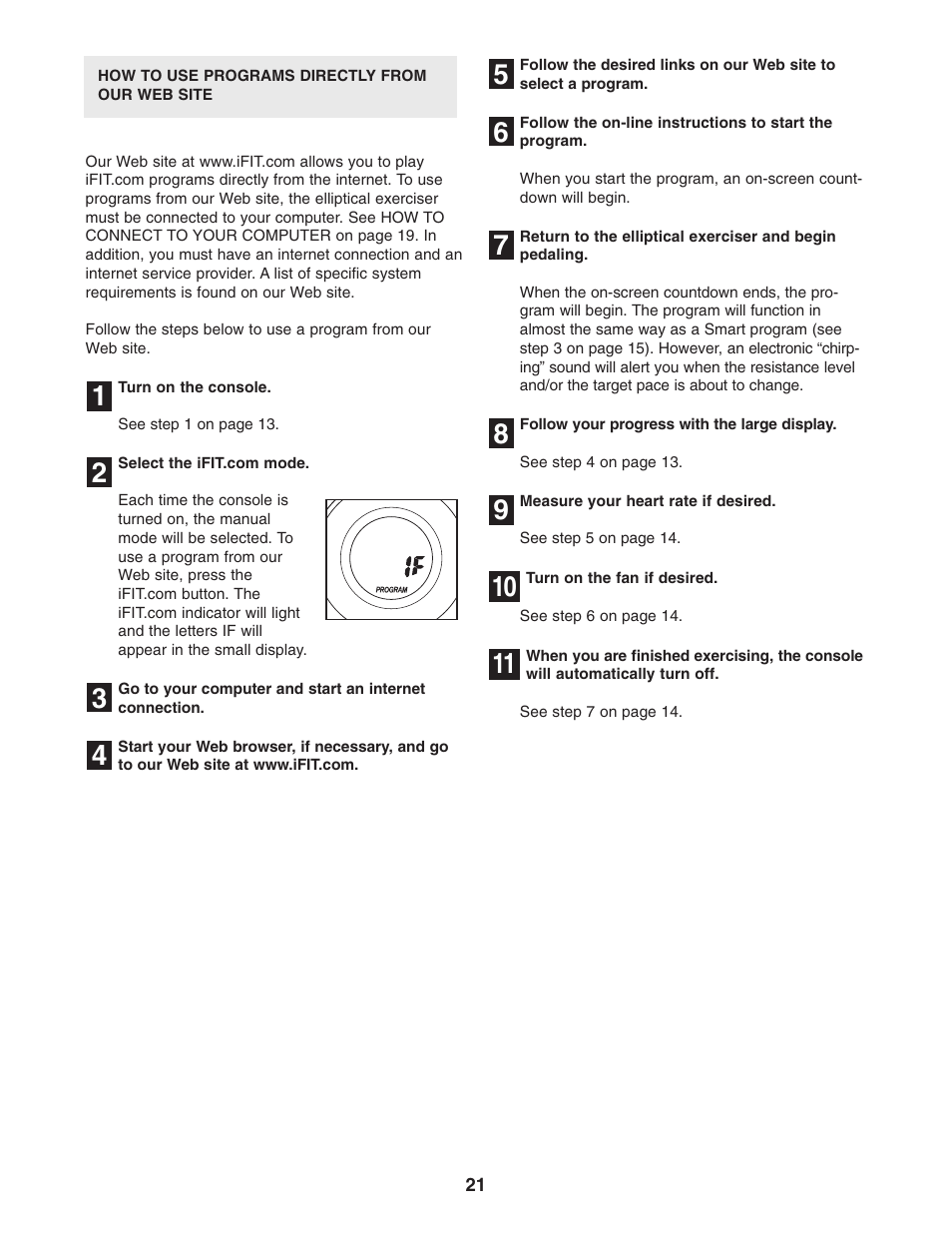 HOW TO USE PROGRAMS DIRECTLY FROM OUR WEB SITE

Our Web site at www.iFIT.com allows you to play iFIT.com programs directly from the internet. To use programs from our Web site, the elliptical exerciser must be connected to your computer. See HOW TO CONNECT TO YOUR COMPUTER on page 19. In addition, you must have an internet connection and an internet service provider. A list of specific system requirements is found on our Web site.

Follow the steps below to use a program from our Web site.

1 Turn on the console.

See step 1 on page 13.

2 Select the iFIT.com mode.

Each time the console is turned on, the manual mode will be selected. To use a program from our Web site, press the iFIT.com button. The iFIT.com indicator will light and the letters IF will appear in the small display.

IF

PROGRAM

3 Go to your computer and start an internet connection.

4 Start your Web browser, if necessary, and go to our Web site at www.iFIT.com.

5 Follow the desired links on our Web site to select a program.

6 Follow the on-line instructions to start the program.

When you start the program, an on-screen countdown will begin.

7 Return to the elliptical exerciser and begin pedaling.

When the on-screen countdown ends, the program will begin. The program will function in almost the same way as a Smart program (see step 3 on page 15). However, an electronic “chirping” sound will alert you when the resistance level and/or the target pace is about to change.

8 Follow your progress with the large display.

See step 4 on page 13.

9 Measure your heart rate if desired.

See step 5 on page 14.

10 Turn on the fan if desired.

See step 6 on page 14.

11 When you are finished exercising, the console will automatically turn off.

See step 7 on page 14.

21